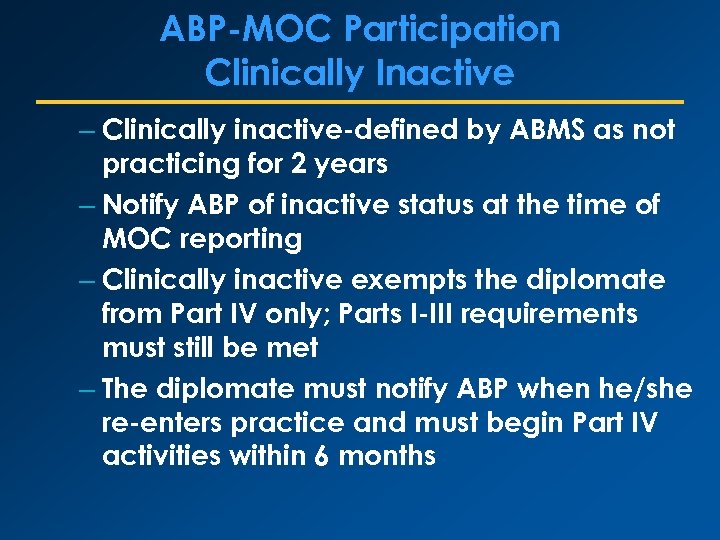 ABP-MOC Participation
Clinically Inactive

– Clinically inactive-defined by ABMS as not practicing for 2 years

– Notify ABP of inactive status at the time of MOC reporting

– Clinically inactive exempts the diplomate from Part IV only; Parts I-III requirements must still be met

– The diplomate must notify ABP when he/she re-enters practice and must begin Part IV activities within 6 months